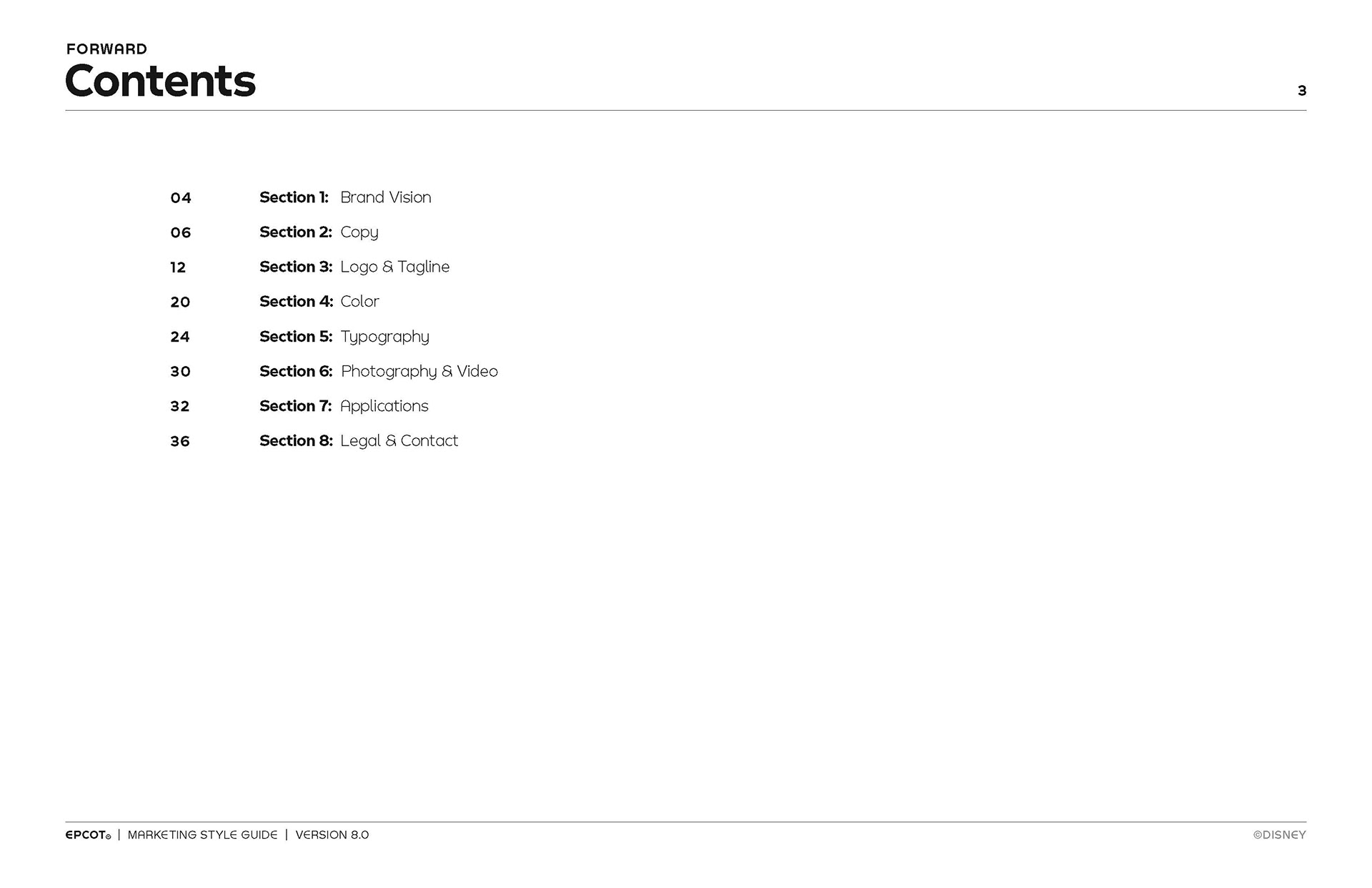 FORWARD
Contents

3

04 Section 1: Brand Vision
06 Section 2: Copy
12 Section 3: Logo & Tagline
20 Section 4: Color
24 Section 5: Typography
30 Section 6: Photography & Video
32 Section 7: Applications
36 Section 8: Legal & Contact

EPCOT® | MARKETING STYLE GUIDE | VERSION 8.0

©DISNEY